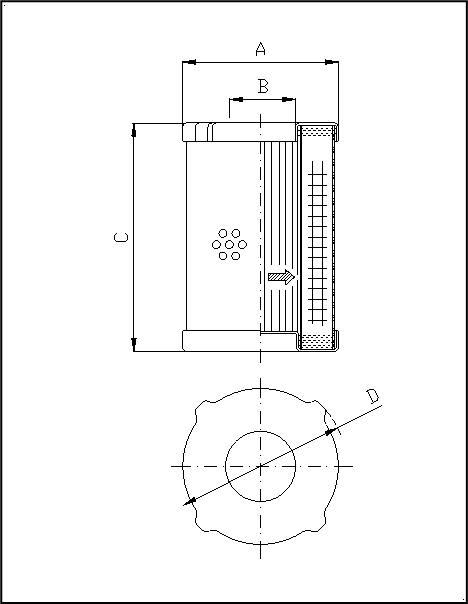 A
B
C
D